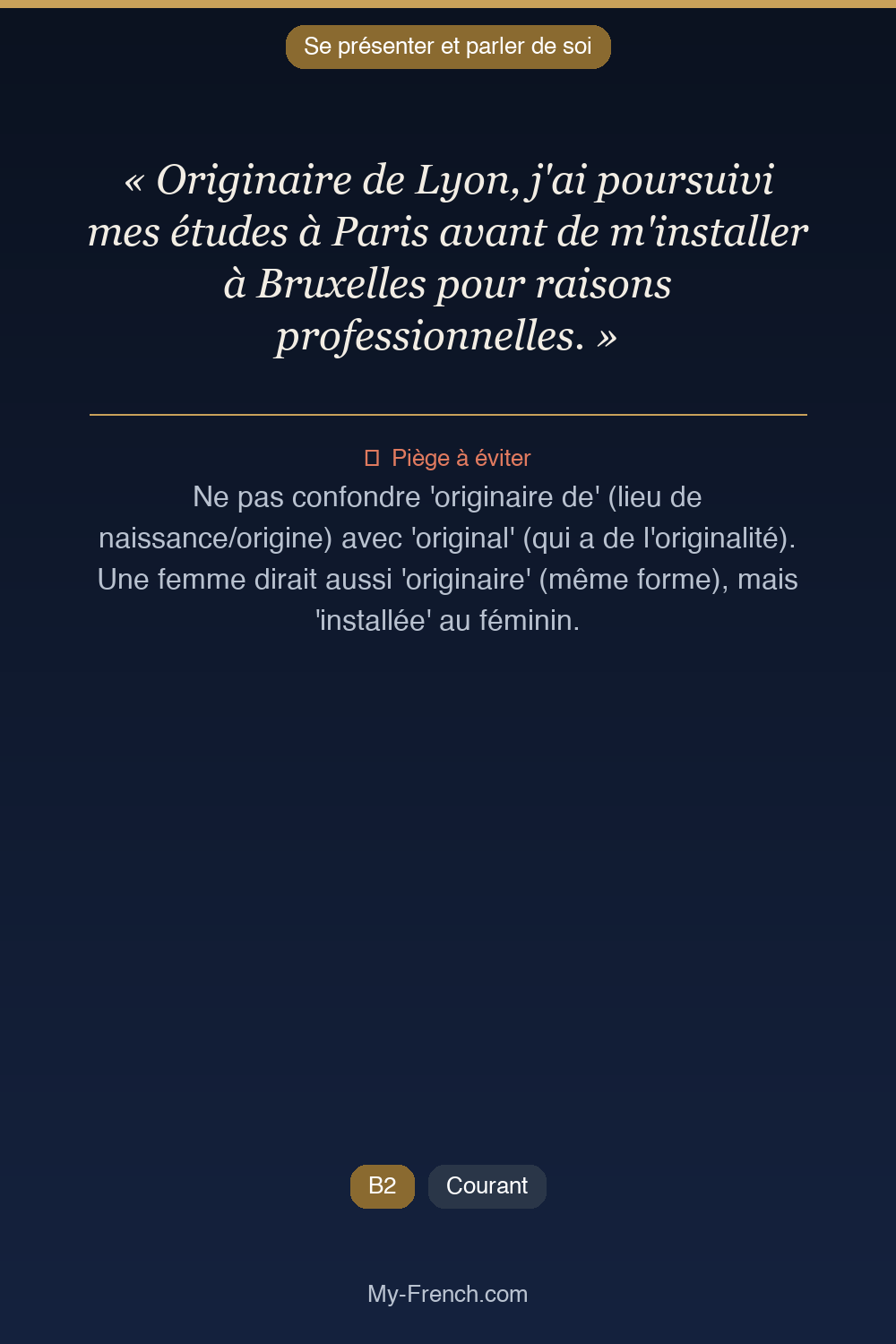 Se présenter et parler de soi

« Originaire de Lyon, j'ai poursuivi mes études à Paris avant de m'installer à Bruxelles pour raisons professionnelles. »

Piège à éviter

Ne pas confondre 'originaire de' (lieu de naissance/origine) avec 'original' (qui a de l'originalité). Une femme dirait aussi 'originaire' (même forme), mais 'installée' au féminin.

B2

Courant

My-French.com